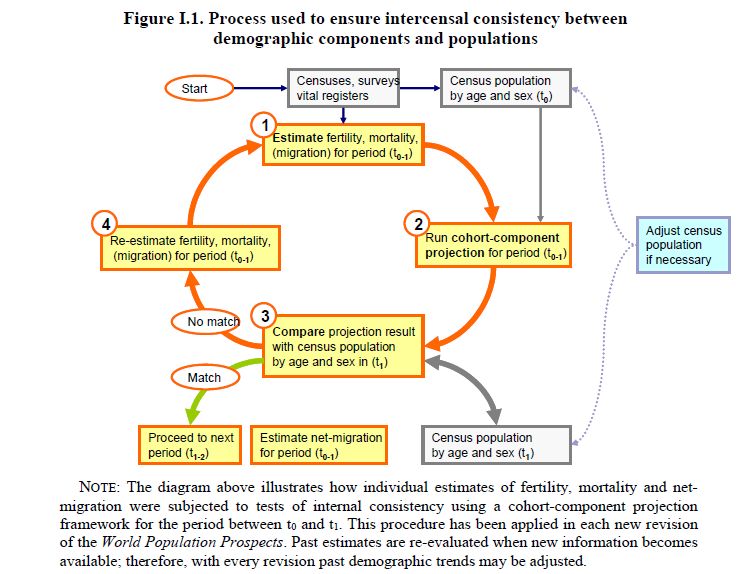 Figure I.1. Process used to ensure intercensal consistency between demographic components and populations

Start

Censuses, surveys vital registers

Census population by age and sex ($t_0$)

1

Estimate fertility, mortality, (migration) for period ($t_{0-1}$)

2

Run cohort-component projection for period ($t_{0-1}$)

Adjust census population if necessary

4

Re-estimate fertility, mortality, (migration) for period ($t_{0-1}$)

No match

3

Compare projection result with census population by age and sex in ($t_1$)

Match

Proceed to next period ($t_{1-2}$)

Estimate net-migration for period ($t_{0-1}$)

Census population by age and sex ($t_1$)

NOTE: The diagram above illustrates how individual estimates of fertility, mortality and net-migration were subjected to tests of internal consistency using a cohort-component projection framework for the period between $t_0$ and $t_1$. This procedure has been applied in each new revision of the World Population Prospects. Past estimates are re-evaluated when new information becomes available; therefore, with every revision past demographic trends may be adjusted.